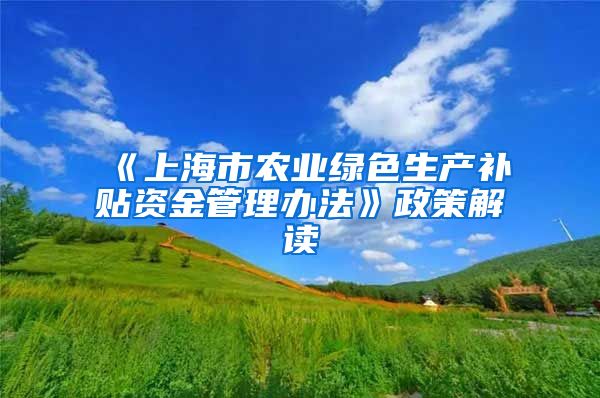 《上海市农业绿色生产补贴资金管理办法》政策解读